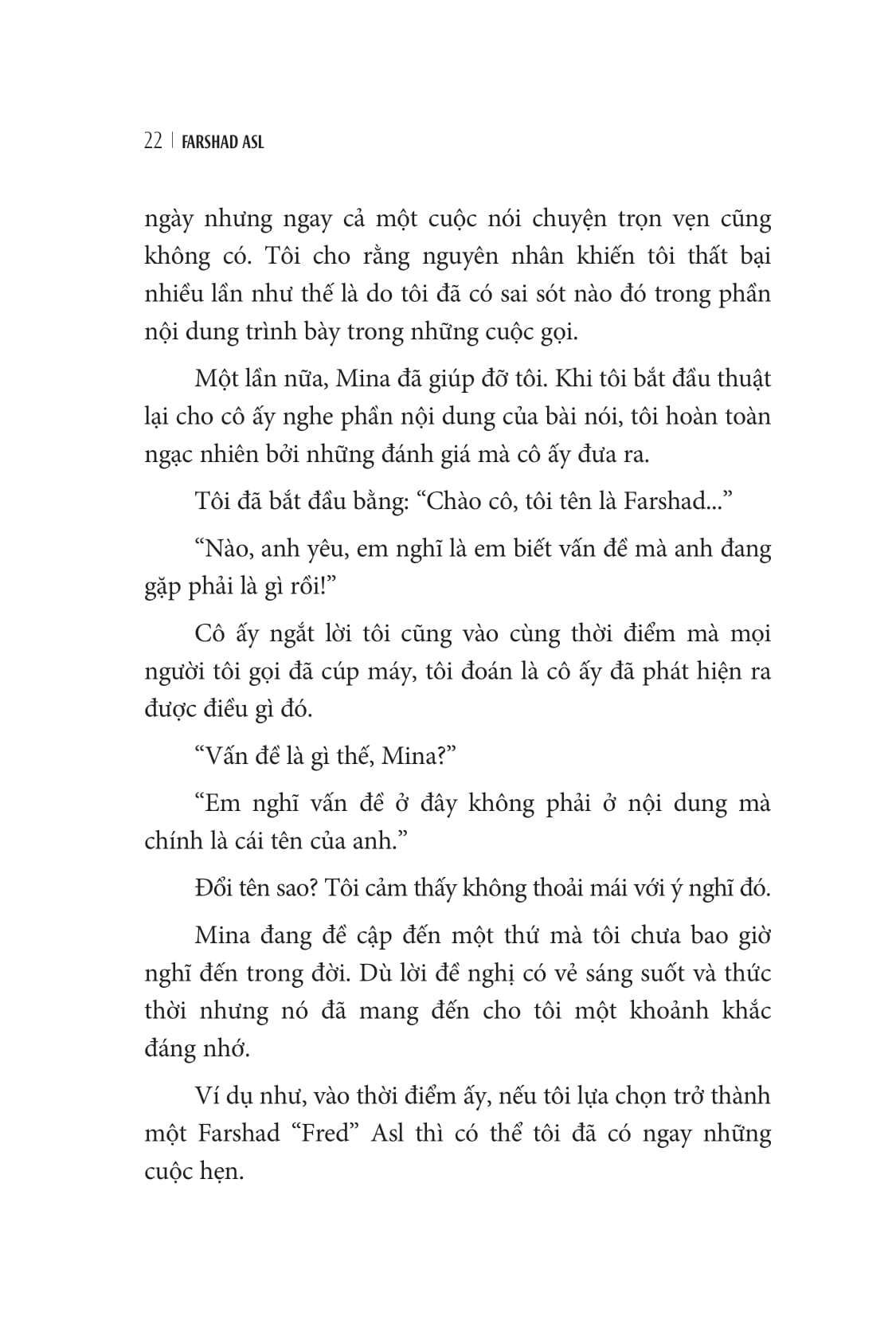 22 | FARSHAD ASL

ngày nhưng ngay cả một cuộc nói chuyện trọn vẹn cũng không có. Tôi cho rằng nguyên nhân khiến tôi thất bại nhiều lần như thế là do tôi đã có sai sót nào đó trong phần nội dung trình bày trong những cuộc gọi.

Một lần nữa, Mina đã giúp đỡ tôi. Khi tôi bắt đầu thuật lại cho cô ấy nghe phần nội dung của bài nói, tôi hoàn toàn ngạc nhiên bởi những đánh giá mà cô ấy đưa ra.

Tôi đã bắt đầu bằng: "Chào cô, tôi tên là Farshad..."

"Nào, anh yêu, em nghĩ là em biết vấn đề mà anh đang gặp phải là gì rồi!"

Cô ấy ngắt lời tôi cũng vào cùng thời điểm mà mọi người tôi gọi đã cúp máy, tôi đoán là cô ấy đã phát hiện ra được điều gì đó.

"Vấn đề là gì thế, Mina?"

"Em nghĩ vấn đề ở đây không phải ở nội dung mà chính là cái tên của anh."

Đổi tên sao? Tôi cảm thấy không thoải mái với ý nghĩ đó.

Mina đang đề cập đến một thứ mà tôi chưa bao giờ nghĩ đến trong đời. Dù lời đề nghị có vẻ sáng suốt và thức thời nhưng nó đã mang đến cho tôi một khoảnh khắc đáng nhớ.

Ví dụ như, vào thời điểm ấy, nếu tôi lựa chọn trở thành một Farshad "Fred" Asl thì có thể tôi đã có ngay những cuộc hẹn.